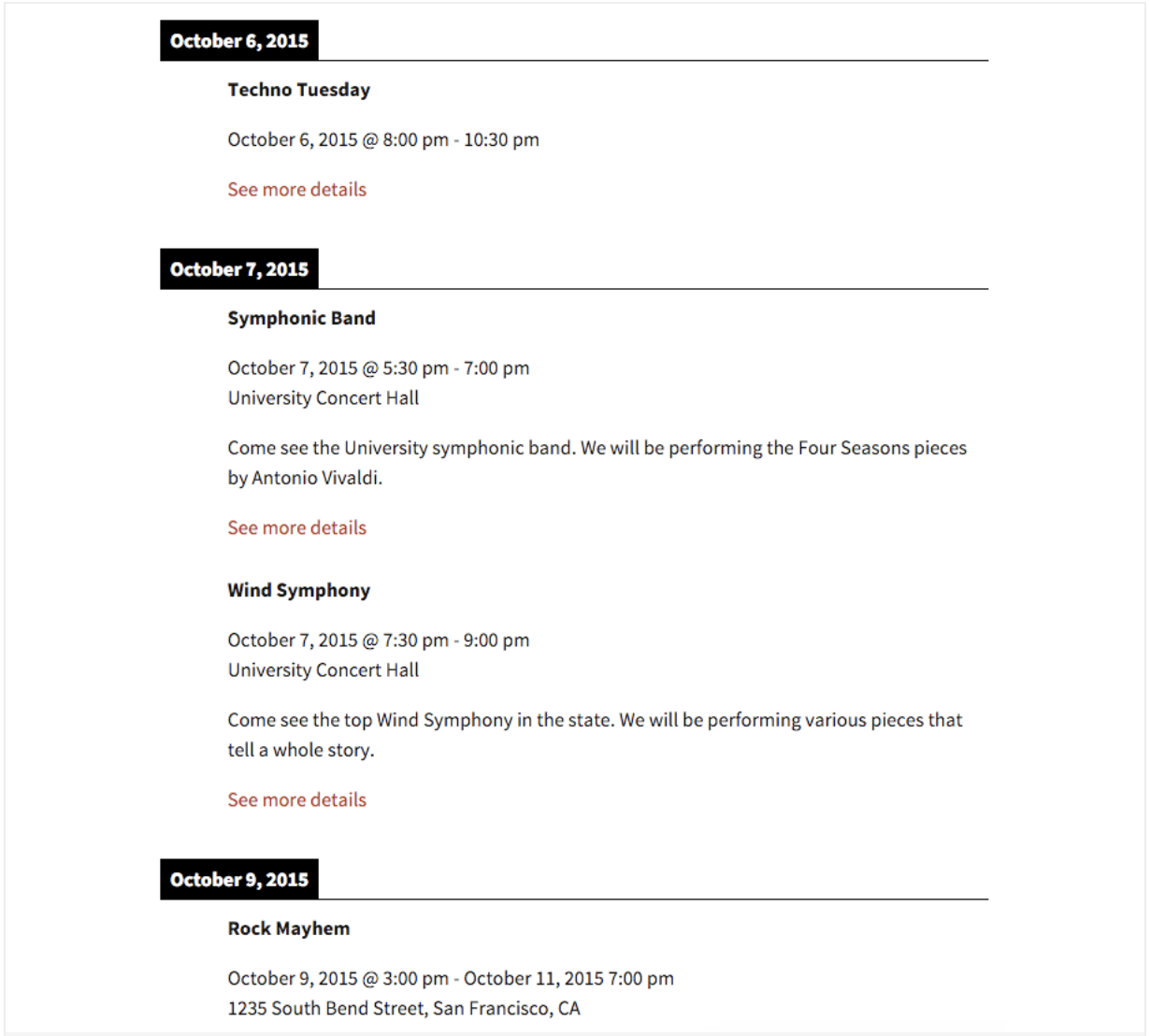 October 6, 2015

Techno Tuesday

October 6, 2015 @ 8:00 pm - 10:30 pm

See more details

October 7, 2015

Symphonic Band

October 7, 2015 @ 5:30 pm - 7:00 pm
University Concert Hall

Come see the University symphonic band. We will be performing the Four Seasons pieces by Antonio Vivaldi.

See more details

Wind Symphony

October 7, 2015 @ 7:30 pm - 9:00 pm
University Concert Hall

Come see the top Wind Symphony in the state. We will be performing various pieces that tell a whole story.

See more details

October 9, 2015

Rock Mayhem

October 9, 2015 @ 3:00 pm - October 11, 2015 7:00 pm
1235 South Bend Street, San Francisco, CA